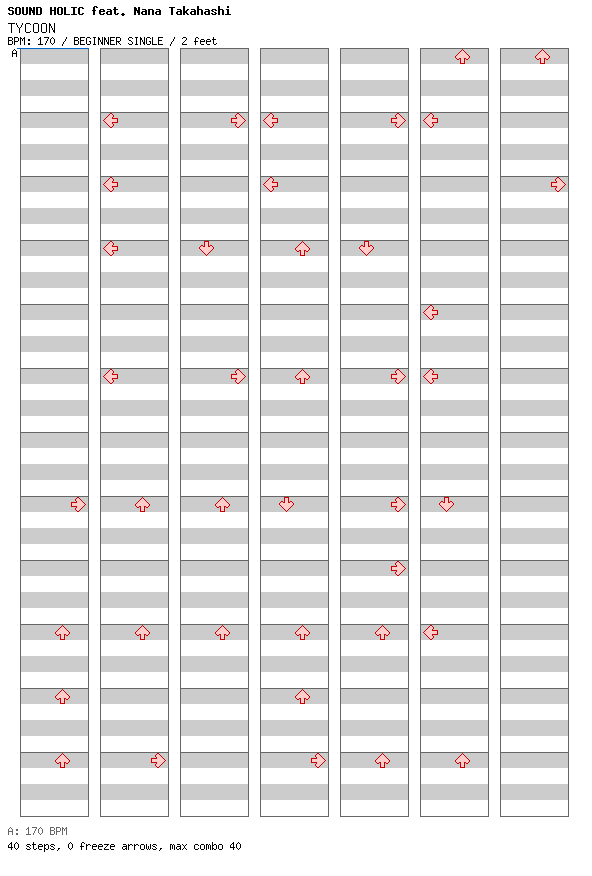 SOUND HOLIC feat. Nana Takahashi
TYCOON
BPM: 170 / BEGINNER SINGLE / 2 feet
A

A: 170 BPM
40 steps, 0 freeze arrows, max combo 40